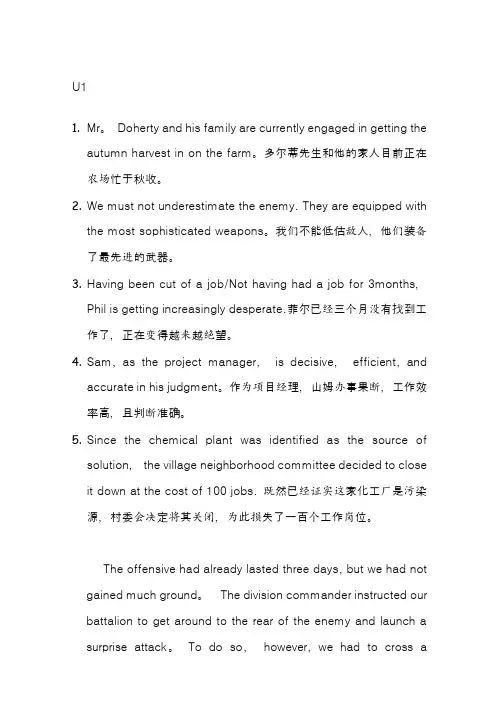 U1

1. Mr。 Doherty and his family are currently engaged in getting the autumn harvest in on the farm。多尔蒂先生和他的家人目前正在农场忙于秋收。

2. We must not underestimate the enemy. They are equipped with the most sophisticated weapons。我们不能低估敌人，他们装备了最先进的武器。

3. Having been cut of a job/Not having had a job for 3months, Phil is getting increasingly desperate.菲尔已经三个月没有找到工作了，正在变得越来越绝望。

4. Sam, as the project manager, is decisive, efficient, and accurate in his judgment。作为项目经理，山姆办事果断，工作效率高，且判断准确。

5. Since the chemical plant was identified as the source of solution, the village neighborhood committee decided to close it down at the cost of 100 jobs. 既然已经证实这家化工厂是污染源，村委会决定将其关闭，为此损失了一百个工作岗位。

The offensive had already lasted three days, but we had not gained much ground。 The division commander instructed our battalion to get around to the rear of the enemy and launch a surprise attack。 To do so, however, we had to cross a